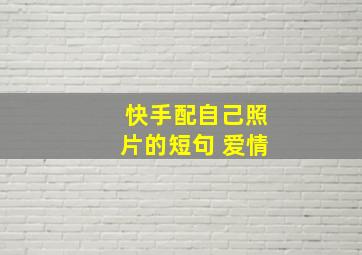 快手配自己照片的短句 爱情